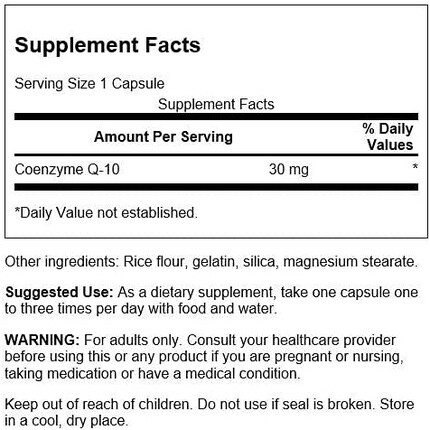 Supplement Facts

Serving Size 1 Capsule

Supplement Facts

| Amount Per Serving | | % Daily Values |
|---|---|---|
| Coenzyme Q-10 | 30 mg | * |

*Daily Value not established.

Other ingredients: Rice flour, gelatin, silica, magnesium stearate.

Suggested Use: As a dietary supplement, take one capsule one to three times per day with food and water.

WARNING: For adults only. Consult your healthcare provider before using this or any product if you are pregnant or nursing, taking medication or have a medical condition.

Keep out of reach of children. Do not use if seal is broken. Store in a cool, dry place.